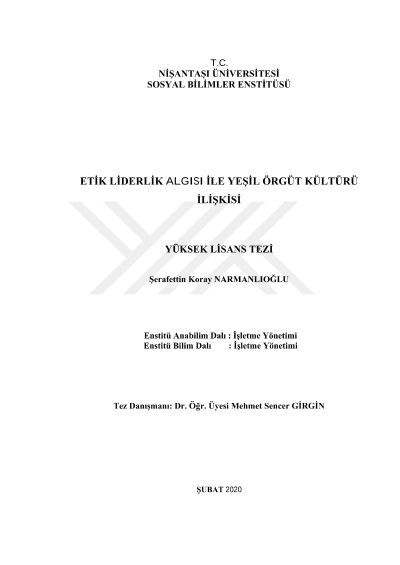 T.C.
NİŞANTAŞI ÜNİVERSİTESİ
SOSYAL BİLİMLER ENSTİTÜSÜ

ETİK LİDERLİK ALGISI İLE YEŞİL ÖRGÜT KÜLTÜRÜ İLİŞKİSİ

YÜKSEK LİSANS TEZİ

Şerafettin Koray NARMANLIOĞLU

Enstitü Anabilim Dalı : İşletme Yönetimi
Enstitü Bilim Dalı : İşletme Yönetimi

Tez Danışmanı: Dr. Öğr. Üyesi Mehmet Sencer GİRGİN

ŞUBAT 2020